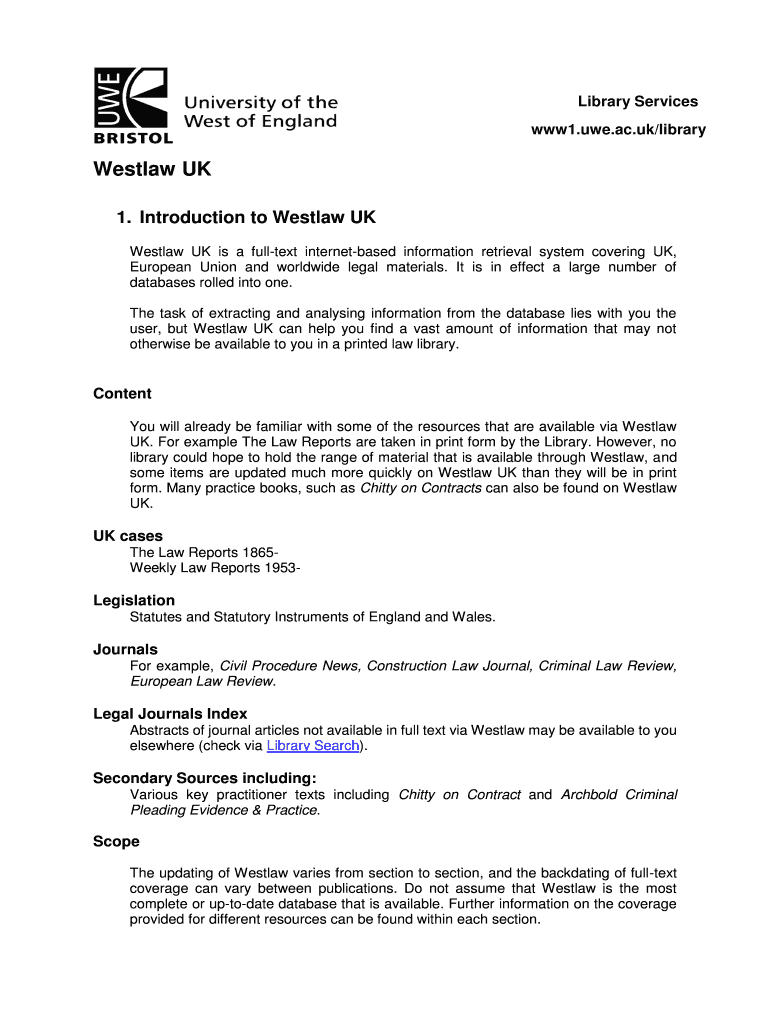 UWE BRISTOL University of the West of England

Library Services
www1.uwe.ac.uk/library

Westlaw UK

1. Introduction to Westlaw UK

Westlaw UK is a full-text internet-based information retrieval system covering UK, European Union and worldwide legal materials. It is in effect a large number of databases rolled into one.

The task of extracting and analysing information from the database lies with you the user, but Westlaw UK can help you find a vast amount of information that may not otherwise be available to you in a printed law library.

Content

You will already be familiar with some of the resources that are available via Westlaw UK. For example The Law Reports are taken in print form by the Library. However, no library could hope to hold the range of material that is available through Westlaw, and some items are updated much more quickly on Westlaw UK than they will be in print form. Many practice books, such as Chitty on Contracts can also be found on Westlaw UK.

UK cases
The Law Reports 1865-
Weekly Law Reports 1953-

Legislation
Statutes and Statutory Instruments of England and Wales.

Journals
For example, Civil Procedure News, Construction Law Journal, Criminal Law Review, European Law Review.

Legal Journals Index
Abstracts of journal articles not available in full text via Westlaw may be available to you elsewhere (check via Library Search).

Secondary Sources including:
Various key practitioner texts including Chitty on Contract and Archbold Criminal Pleading Evidence & Practice.

Scope

The updating of Westlaw varies from section to section, and the backdating of full-text coverage can vary between publications. Do not assume that Westlaw is the most complete or up-to-date database that is available. Further information on the coverage provided for different resources can be found within each section.